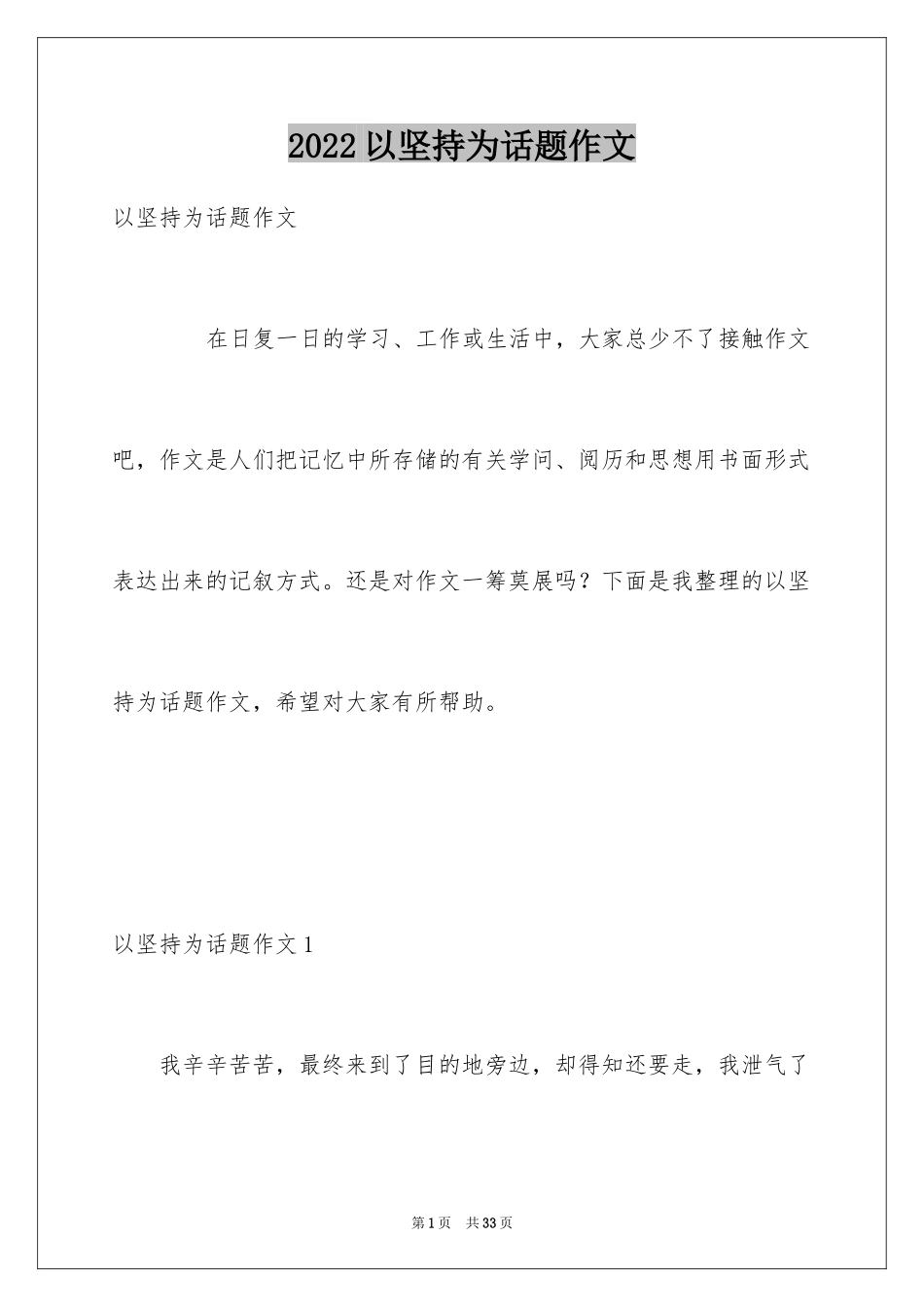 2022 以坚持为话题作文

以坚持为话题作文

在日复一日的学习、工作或生活中，大家总少不了接触作文吧，作文是人们把记忆中所存储的有关学问、阅历和思想用书面形式表达出来的记叙方式。还是对作文一筹莫展吗？下面是我整理的以坚持为话题作文，希望对大家有所帮助。

以坚持为话题作文 1

我辛辛苦苦，最终来到了目的地旁边，却得知还要走，我泄气了

第 1 页　共 33 页